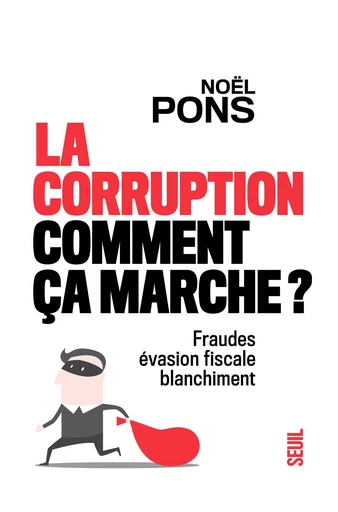 NOËL
PONS

LA
CORRUPTION
COMMENT
ÇA MARCHE ?

Fraudes
évasion fiscale
blanchiment

SEUIL